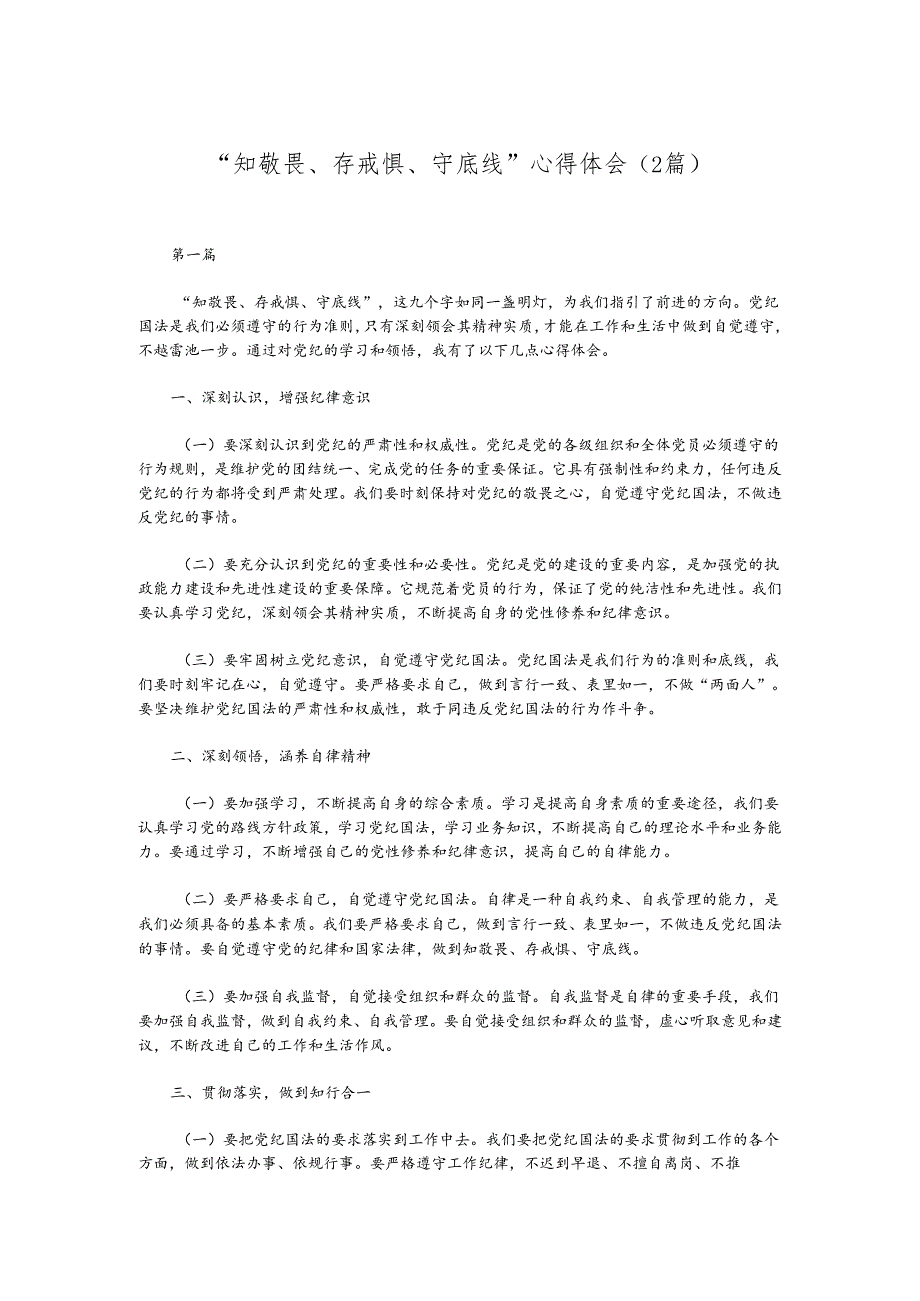 “知敬畏、存戒惧、守底线”心得体会（2篇）

第一篇

“知敬畏、存戒惧、守底线”，这九个字如同一盏明灯，为我们指引了前进的方向。党纪国法是我们必须遵守的行为准则，只有深刻领会其精神实质，才能在工作和生活中做到自觉遵守，不越雷池一步。通过对党纪的学习和领悟，我有了以下几点心得体会。

一、深刻认识，增强纪律意识

（一）要深刻认识到党纪的严肃性和权威性。党纪是党的各级组织和全体党员必须遵守的行为规则，是维护党的团结统一、完成党的任务的重要保证。它具有强制性和约束力，任何违反党纪的行为都将受到严肃处理。我们要时刻保持对党纪的敬畏之心，自觉遵守党纪国法，不做违反党纪的事情。

（二）要充分认识到党纪的重要性和必要性。党纪是党的建设的重要内容，是加强党的执政能力建设和先进性建设的重要保障。它规范着党员的行为，保证了党的纯洁性和先进性。我们要认真学习党纪，深刻领会其精神实质，不断提高自身的党性修养和纪律意识。

（三）要牢固树立党纪意识，自觉遵守党纪国法。党纪国法是我们行为的准则和底线，我们要时刻牢记在心，自觉遵守。要严格要求自己，做到言行一致、表里如一，不做“两面人”。要坚决维护党纪国法的严肃性和权威性，敢于同违反党纪国法的行为作斗争。

二、深刻领悟，涵养自律精神

（一）要加强学习，不断提高自身的综合素质。学习是提高自身素质的重要途径，我们要认真学习党的路线方针政策，学习党纪国法，学习业务知识，不断提高自己的理论水平和业务能力。要通过学习，不断增强自己的党性修养和纪律意识，提高自己的自律能力。

（二）要严格要求自己，自觉遵守党纪国法。自律是一种自我约束、自我管理的能力，是我们必须具备的基本素质。我们要严格要求自己，做到言行一致、表里如一，不做违反党纪国法的事情。要自觉遵守党的纪律和国家法律，做到知敬畏、存戒惧、守底线。

（三）要加强自我监督，自觉接受组织和群众的监督。自我监督是自律的重要手段，我们要加强自我监督，做到自我约束、自我管理。要自觉接受组织和群众的监督，虚心听取意见和建议，不断改进自己的工作和生活作风。

三、贯彻落实，做到知行合一

（一）要把党纪国法的要求落实到工作中去。我们要把党纪国法的要求贯彻到工作的各个方面，做到依法办事、依规行事。要严格遵守工作纪律，不迟到早退、不擅自离岗、不推